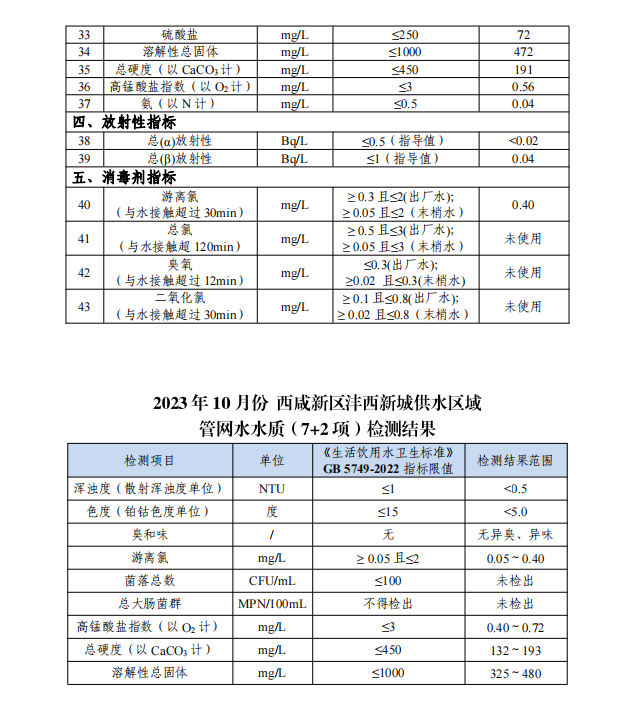 | 33 | 硫酸盐 | mg/L | ≤250 | 72 |
|---|---|---|---|---|
| 34 | 溶解性总固体 | mg/L | ≤1000 | 472 |
| 35 | 总硬度（以 $CaCO_3$ 计） | mg/L | ≤450 | 191 |
| 36 | 高锰酸盐指数（以 $O_2$ 计） | mg/L | ≤3 | 0.56 |
| 37 | 氨（以 N 计） | mg/L | ≤0.5 | 0.04 |
| 四、放射性指标 | | | | |
| 38 | 总(α)放射性 | Bq/L | ≤0.5（指导值） | <0.02 |
| 39 | 总(β)放射性 | Bq/L | ≤1（指导值） | 0.04 |
| 五、消毒剂指标 | | | | |
| 40 | 游离氯（与水接触超过 30min） | mg/L | ≥ 0.3 且≤2(出厂水); ≥ 0.05 且≤2（末梢水） | 0.40 |
| 41 | 总氯（与水接触超 120min） | mg/L | ≥ 0.5 且≤3(出厂水); ≥ 0.05 且≤3（末梢水） | 未使用 |
| 42 | 臭氧（与水接触超过 12min） | mg/L | ≤0.3(出厂水); ≥0.02 且≤0.3(末梢水) | 未使用 |
| 43 | 二氧化氯（与水接触超过 30min） | mg/L | ≥ 0.1 且≤0.8(出厂水); ≥ 0.02 且≤0.8（末梢水） | 未使用 |

2023 年 10 月份 西咸新区沣西新城供水区域
管网水水质（7+2 项）检测结果

| 检测项目 | 单位 | 《生活饮用水卫生标准》GB 5749-2022 指标限值 | 检测结果范围 |
|---|---|---|---|
| 浑浊度（散射浑浊度单位） | NTU | ≤1 | <0.5 |
| 色度（铂钴色度单位） | 度 | ≤15 | <5.0 |
| 臭和味 | / | 无 | 无异臭、异味 |
| 游离氯 | mg/L | ≥ 0.05 且≤2 | 0.05 ~ 0.40 |
| 菌落总数 | CFU/mL | ≤100 | 未检出 |
| 总大肠菌群 | MPN/100mL | 不得检出 | 未检出 |
| 高锰酸盐指数（以 $O_2$ 计） | mg/L | ≤3 | 0.40 ~ 0.72 |
| 总硬度（以 $CaCO_3$ 计） | mg/L | ≤450 | 132 ~ 193 |
| 溶解性总固体 | mg/L | ≤1000 | 325 ~ 480 |